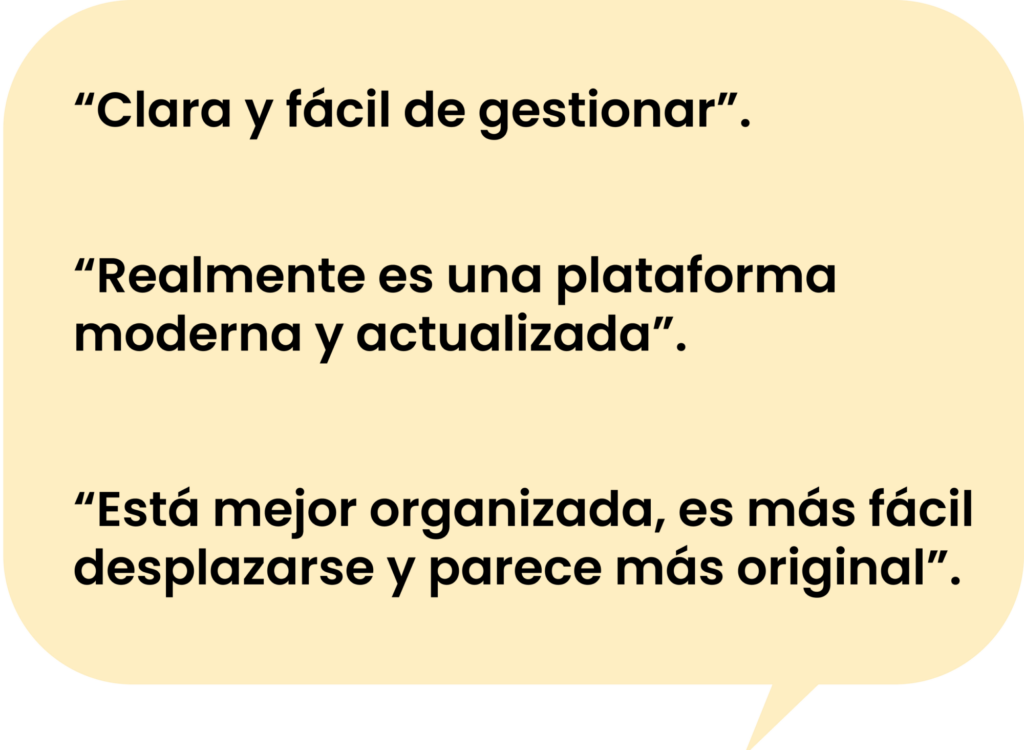 “Clara y fácil de gestionar”.

“Realmente es una plataforma moderna y actualizada”.

“Está mejor organizada, es más fácil desplazarse y parece más original”.